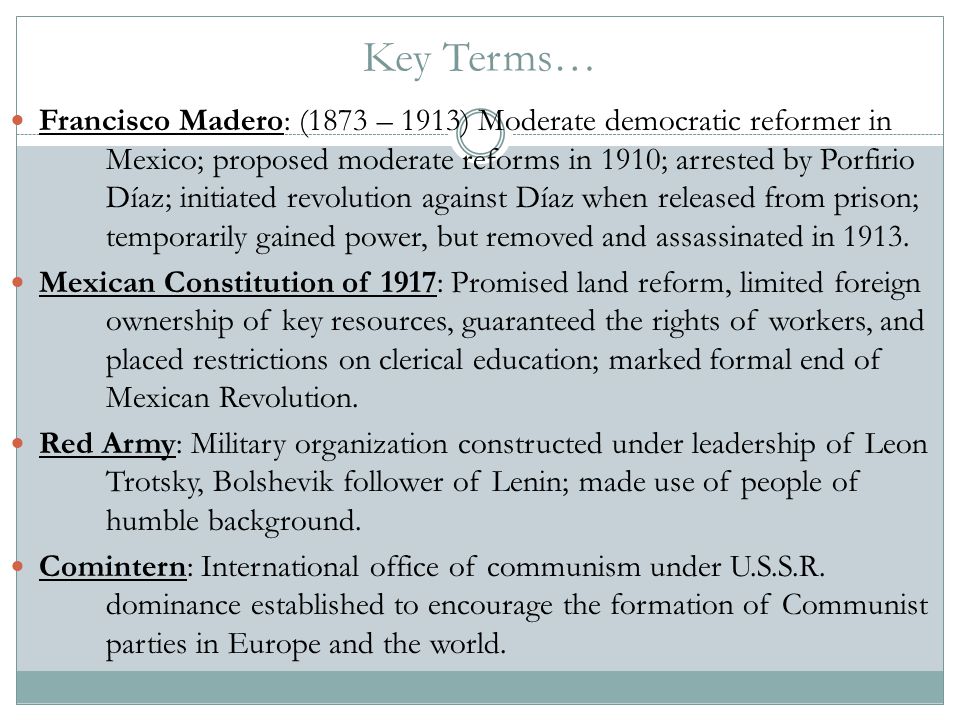 Key Terms…

Francisco Madero: (1873 – 1913) Moderate democratic reformer in Mexico; proposed moderate reforms in 1910; arrested by Porfirio Díaz; initiated revolution against Díaz when released from prison; temporarily gained power, but removed and assassinated in 1913.

Mexican Constitution of 1917: Promised land reform, limited foreign ownership of key resources, guaranteed the rights of workers, and placed restrictions on clerical education; marked formal end of Mexican Revolution.

Red Army: Military organization constructed under leadership of Leon Trotsky, Bolshevik follower of Lenin; made use of people of humble background.

Comintern: International office of communism under U.S.S.R. dominance established to encourage the formation of Communist parties in Europe and the world.